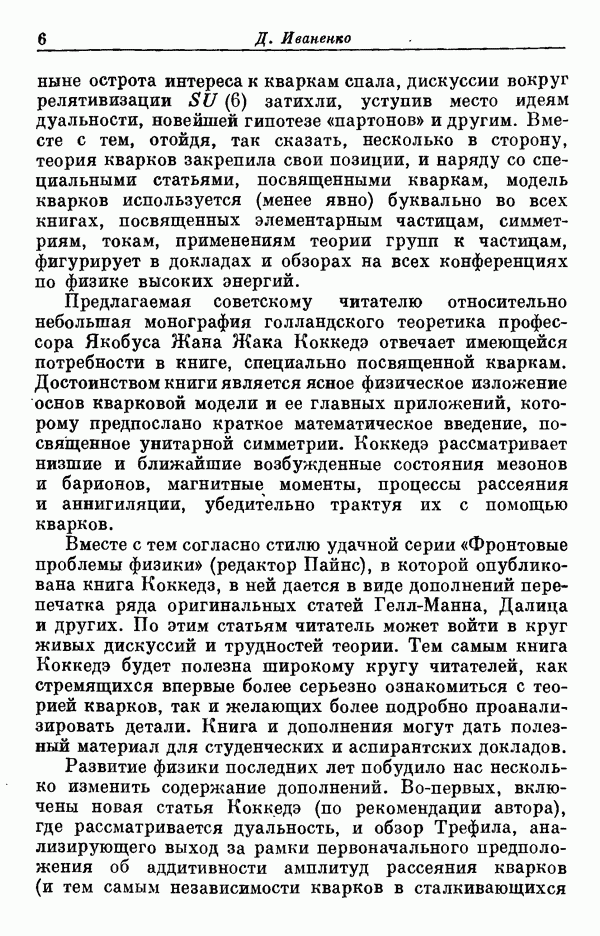 6 Д. Иваненко

ныне острота интереса к кваркам спала, дискуссии вокруг релятивизации $SU(6)$ затихли, уступив место идеям дуальности, новейшей гипотезе «партонов» и другим. Вместе с тем, отойдя, так сказать, несколько в сторону, теория кварков закрепила свои позиции, и наряду со специальными статьями, посвященными кваркам, модель кварков используется (менее явно) буквально во всех книгах, посвященных элементарным частицам, симметриям, токам, применениям теории групп к частицам, фигурирует в докладах и обзорах на всех конференциях по физике высоких энергий.

Предлагаемая советскому читателю относительно небольшая монография голландского теоретика профессора Якобуса Жана Жака Коккедэ отвечает имеющейся потребности в книге, специально посвященной кваркам. Достоинством книги является ясное физическое изложение основ кварковой модели и ее главных приложений, которому предпослано краткое математическое введение, посвященное унитарной симметрии. Коккедэ рассматривает низшие и ближайшие возбужденные состояния мезонов и барионов, магнитные моменты, процессы рассеяния и аннигиляции, убедительно трактуя их с помощью кварков.

Вместе с тем согласно стилю удачной серии «Фронтовые проблемы физики» (редактор Пайнс), в которой опубликована книга Коккедэ, в ней дается в виде дополнений перепечатка ряда оригинальных статей Гелл-Манна, Далица и других. По этим статьям читатель может войти в круг живых дискуссий и трудностей теории. Тем самым книга Коккедэ будет полезна широкому кругу читателей, как стремящихся впервые более серьезно ознакомиться с теорией кварков, так и желающих более подробно проанализировать детали. Книга и дополнения могут дать полезный материал для студенческих и аспирантских докладов.

Развитие физики последних лет побудило нас несколько изменить содержание дополнений. Во-первых, включены новая статья Коккедэ (по рекомендации автора), где рассматривается дуальность, и обзор Трефила, анализирующего выход за рамки первоначального предположения об аддитивности амплитуд рассеяния кварков (и тем самым независимости кварков в сталкивающихся